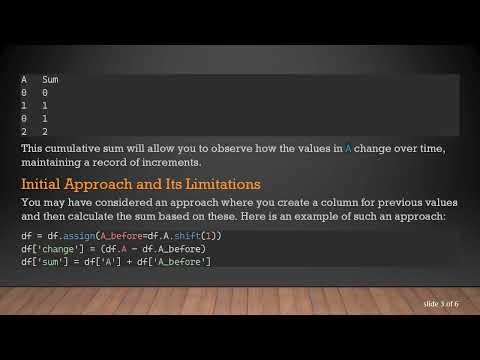 A   Sum
0   0
1   1
0   1
2   2

This cumulative sum will allow you to observe how the values in A change over time, maintaining a record of increments.

Initial Approach and Its Limitations

You may have considered an approach where you create a column for previous values and then calculate the sum based on these. Here is an example of such an approach:

df = df.assign(A_before=df.A.shift(1))
df['change'] = (df.A - df.A_before)
df['sum'] = df['A'] + df['A_before']

slide 3 of 6